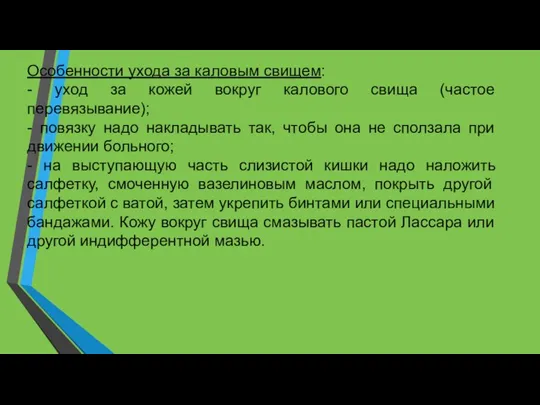 Особенности ухода за каловым свищем:
- уход за кожей вокруг калового свища (частое перевязывание);
- повязку надо накладывать так, чтобы она не сползала при движении больного;
- на выступающую часть слизистой кишки надо наложить салфетку, смоченную вазелиновым маслом, покрыть другой салфеткой с ватой, затем укрепить бинтами или специальными бандажами. Кожу вокруг свища смазывать пастой Лассара или другой индифферентной мазью.